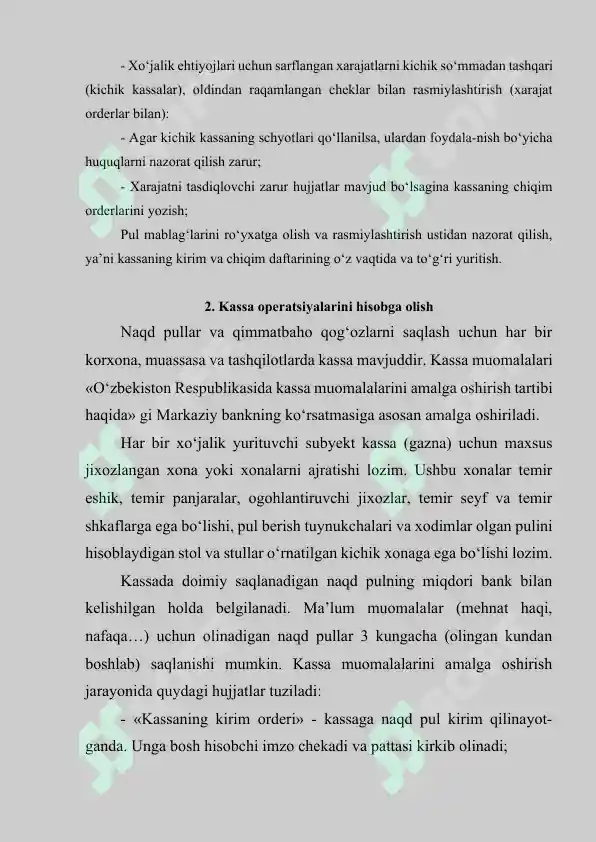 - Xo‘jalik ehtiyojlari uchun sarflangan xarajatlarni kichik so‘mmadan tashqari (kichik kassalar), oldindan raqamlangan cheklar bilan rasmiylashtirish (xarajat orderlar bilan):

- Agar kichik kassaning schyotlari qo‘llanilsa, ulardan foydala-nish bo‘yicha huquqlarni nazorat qilish zarur;

- Xarajatni tasdiqlovchi zarur hujjatlar mavjud bo‘lsagina kassaning chiqim orderlarini yozish;

Pul mablag‘larini ro‘yxatga olish va rasmiylashtirish ustidan nazorat qilish, ya’ni kassaning kirim va chiqim daftarining o‘z vaqtida va to‘g‘ri yuritish.

2. Kassa operatsiyalarini hisobga olish

Naqd pullar va qimmatbaho qog‘ozlarni saqlash uchun har bir korxona, muassasa va tashqilotlarda kassa mavjuddir. Kassa muomalalari «O‘zbekiston Respublikasida kassa muomalalarini amalga oshirish tartibi haqida» gi Markaziy bankning ko‘rsatmasiga asosan amalga oshiriladi.

Har bir xo‘jalik yurituvchi subyekt kassa (gazna) uchun maxsus jixozlangan xona yoki xonalarni ajratishi lozim. Ushbu xonalar temir eshik, temir panjaralar, ogohlantiruvchi jixozlar, temir seyf va temir shkaflarga ega bo‘lishi, pul berish tuynukchalari va xodimlar olgan pulini hisoblaydigan stol va stullar o‘rnatilgan kichik xonaga ega bo‘lishi lozim.

Kassada doimiy saqlanadigan naqd pulning miqdori bank bilan kelishilgan holda belgilanadi. Ma’lum muomalalar (mehnat haqi, nafaqa…) uchun olinadigan naqd pullar 3 kungacha (olingan kundan boshlab) saqlanishi mumkin. Kassa muomalalarini amalga oshirish jarayonida quydagi hujjatlar tuziladi:

- «Kassaning kirim orderi» - kassaga naqd pul kirim qilinayotganda. Unga bosh hisobchi imzo chekadi va pattasi kirkib olinadi;